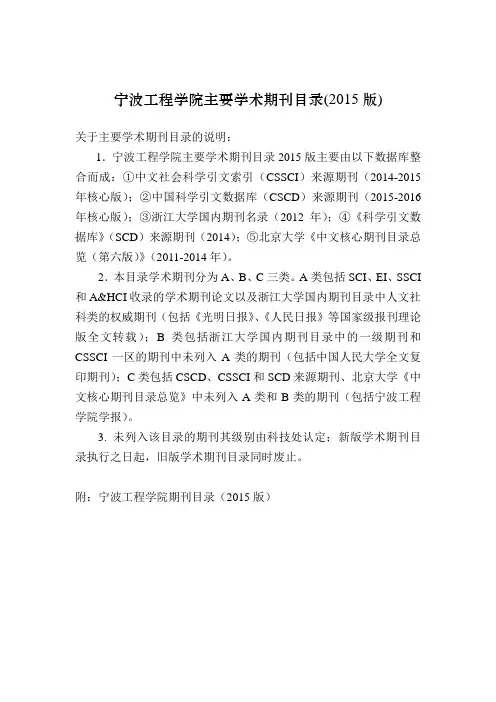 宁波工程学院主要学术期刊目录(2015 版)

关于主要学术期刊目录的说明：

1. 宁波工程学院主要学术期刊目录 2015 版主要由以下数据库整合而成：①中文社会科学引文索引（CSSCI）来源期刊（2014-2015 年核心版）；②中国科学引文数据库（CSCD）来源期刊（2015-2016 年核心版）；③浙江大学国内期刊名录（2012 年）；④《科学引文数据库》（SCD）来源期刊（2014）；⑤北京大学《中文核心期刊目录总览（第六版）》（2011-2014 年）。

2. 本目录学术期刊分为 A、B、C 三类。A 类包括 SCI、EI、SSCI 和 A&HCI 收录的学术期刊论文以及浙江大学国内期刊目录中人文社科类的权威期刊（包括《光明日报》、《人民日报》等国家级报刊理论版全文转载）；B 类包括浙江大学国内期刊目录中的一级期刊和 CSSCI 一区的期刊中未列入 A 类的期刊（包括中国人民大学全文复印期刊）；C 类包括 CSCD、CSSCI 和 SCD 来源期刊、北京大学《中文核心期刊目录总览》中未列入 A 类和 B 类的期刊（包括宁波工程学院学报）。

3. 未列入该目录的期刊其级别由科技处认定；新版学术期刊目录执行之日起，旧版学术期刊目录同时废止。

附：宁波工程学院期刊目录（2015 版）